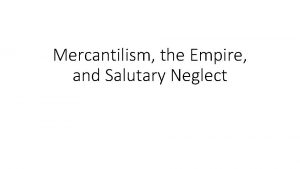 Mercantilism, the Empire, and Salutary Neglect